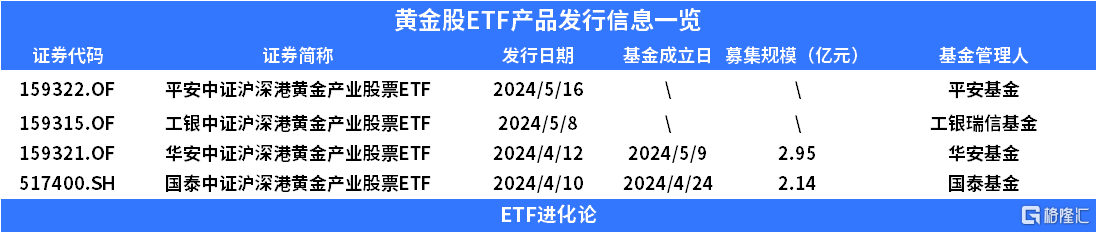 黄金股ETF产品发行信息一览

| 证券代码 | 证券简称 | 发行日期 | 基金成立日 | 募集规模（亿元） | 基金管理人 |
|---|---|---|---|---|---|
| 159322.OF | 平安中证沪深港黄金产业股票ETF | 2024/5/16 | \ | \ | 平安基金 |
| 159315.OF | 工银中证沪深港黄金产业股票ETF | 2024/5/8 | \ | \ | 工银瑞信基金 |
| 159321.OF | 华安中证沪深港黄金产业股票ETF | 2024/4/12 | 2024/5/9 | 2.95 | 华安基金 |
| 517400.SH | 国泰中证沪深港黄金产业股票ETF | 2024/4/10 | 2024/4/24 | 2.14 | 国泰基金 |

ETF进化论

格隆汇